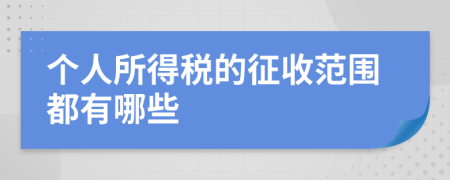 个人所得税的征收范围都有哪些